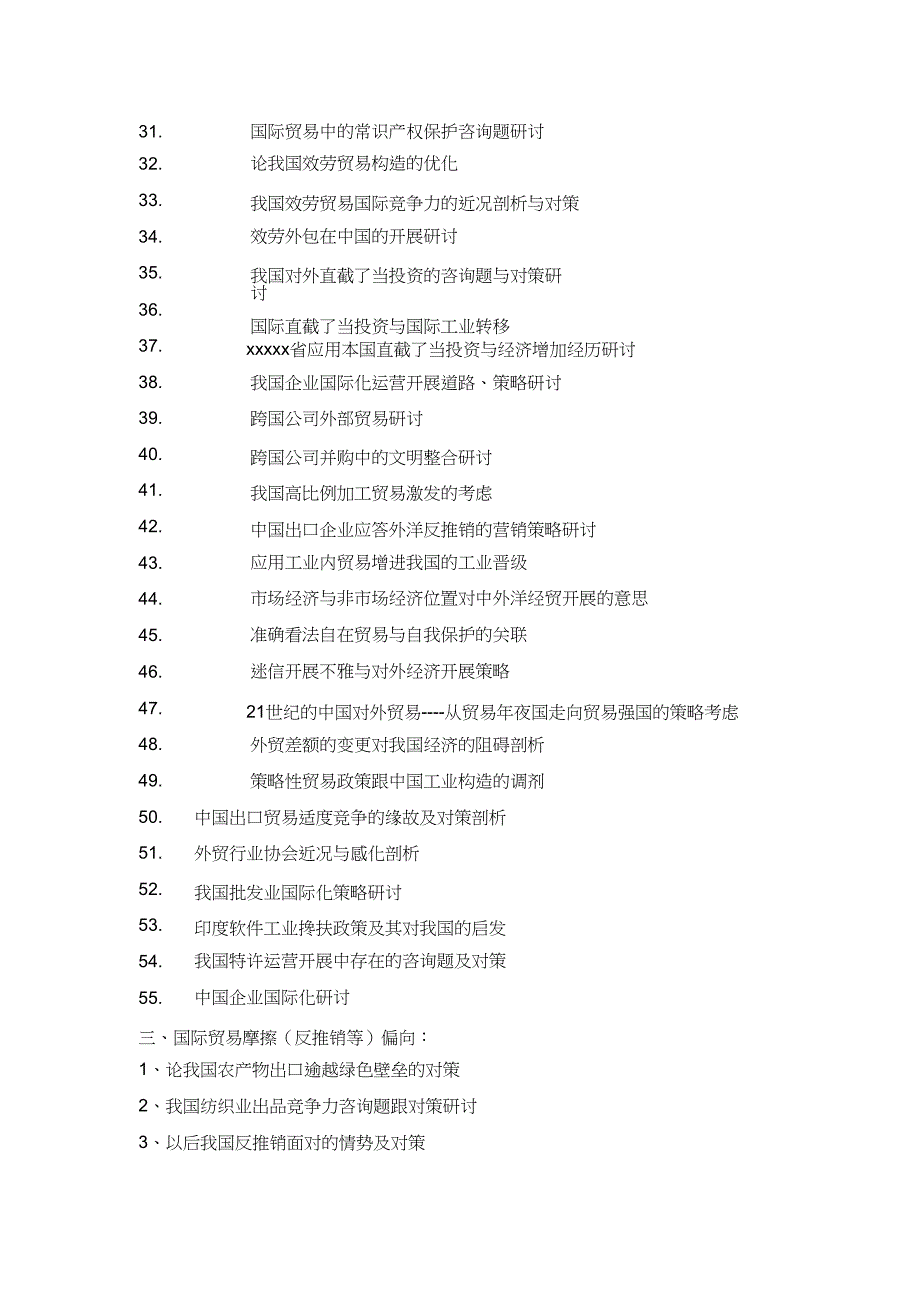 31. 国际贸易中的常识产权保护咨询题研讨

32. 论我国效劳贸易构造的优化

33. 我国效劳贸易国际竞争力的近况剖析与对策

34. 效劳外包在中国的开展研讨

35. 我国对外直截了当投资的咨询题与对策研讨

36. 国际直截了当投资与国际工业转移

37. xxxxx省应用本国直截了当投资与经济增加经历研讨

38. 我国企业国际化运营开展道路、策略研讨

39. 跨国公司外部贸易研讨

40. 跨国公司并购中的文明整合研讨

41. 我国高比例加工贸易激发的考虑

42. 中国出口企业应答外洋反推销的营销策略研讨

43. 应用工业内贸易增进我国的工业晋级

44. 市场经济与非市场经济位置对中外洋经贸开展的意思

45. 准确看法自在贸易与自我保护的关联

46. 迷信开展不雅与对外经济开展策略

47. 21世纪的中国对外贸易----从贸易年夜国走向贸易强国的策略考虑

48. 外贸差额的变更对我国经济的阻碍剖析

49. 策略性贸易政策跟中国工业构造的调剂

50. 中国出口贸易适度竞争的缘故及对策剖析

51. 外贸行业协会近况与感化剖析

52. 我国批发业国际化策略研讨

53. 印度软件工业搀扶政策及其对我国的启发

54. 我国特许运营开展中存在的咨询题及对策

55. 中国企业国际化研讨

三、国际贸易摩擦（反推销等）偏向：

1、论我国农产物出口逾越绿色壁垒的对策

2、我国纺织业出品竞争力咨询题跟对策研讨

3、以后我国反推销面对的情势及对策